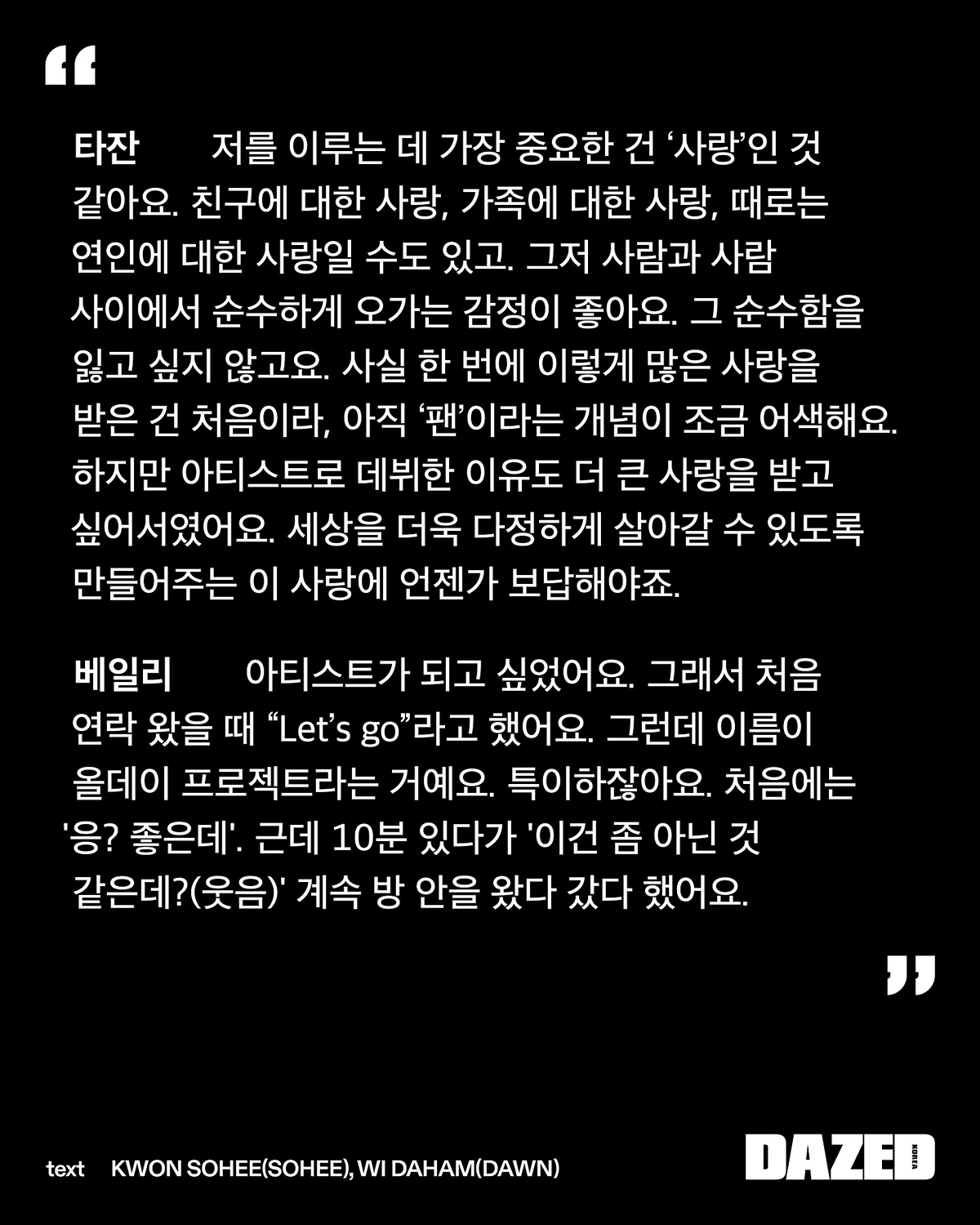 "

타잔 저를 이루는 데 가장 중요한 건 '사랑'인 것 같아요. 친구에 대한 사랑, 가족에 대한 사랑, 때로는 연인에 대한 사랑일 수도 있고. 그저 사람과 사람 사이에서 순수하게 오가는 감정이 좋아요. 그 순수함을 잃고 싶지 않고요. 사실 한 번에 이렇게 많은 사랑을 받은 건 처음이라, 아직 '팬'이라는 개념이 조금 어색해요. 하지만 아티스트로 데뷔한 이유도 더 큰 사랑을 받고 싶어서였어요. 세상을 더욱 다정하게 살아갈 수 있도록 만들어주는 이 사랑에 언젠가 보답해야죠.

베일리 아티스트가 되고 싶었어요. 그래서 처음 연락 왔을 때 "Let's go"라고 했어요. 그런데 이름이 올데이 프로젝트라는 거예요. 특이하잖아요. 처음에는 '응? 좋은데'. 근데 10분 있다가 '이건 좀 아닌 것 같은데?(웃음)' 계속 방 안을 왔다 갔다 했어요.

"

text KWON SOHEE(SOHEE), WI DAHAM(DAWN)

DAZED KOREA